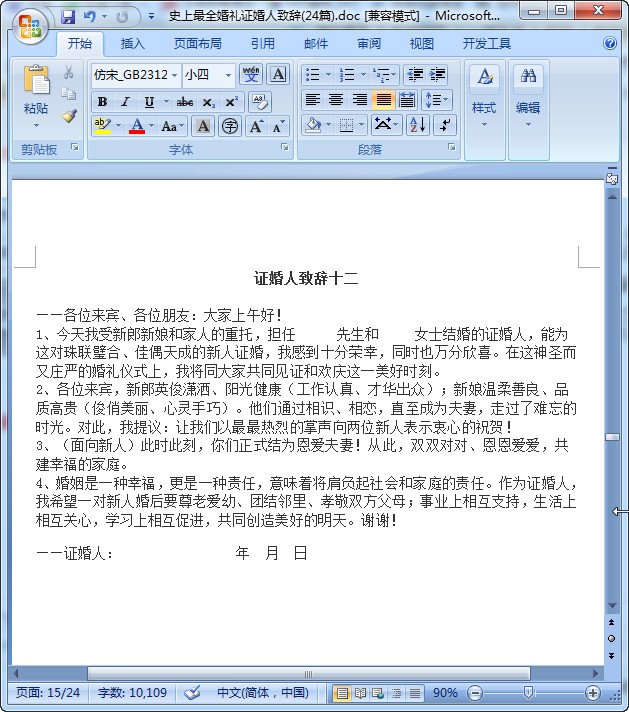 史上最全婚礼证婚人致辞(24篇).doc [兼容模式] - Microsoft...

开始 插入 页面布局 引用 邮件 审阅 视图 开发工具

粘贴 仿宋_GB2312 小四 剪贴板 字体 段落 样式 编辑

证婚人致辞十二

——各位来宾、各位朋友：大家上午好！

1、今天我受新郎新娘和家人的重托，担任 先生和 女士结婚的证婚人，能为这对珠联璧合、佳偶天成的新人证婚，我感到十分荣幸，同时也万分欣喜。在这神圣而又庄严的婚礼仪式上，我将同大家共同见证和欢庆这一美好时刻。

2、各位来宾，新郎英俊潇洒、阳光健康（工作认真、才华出众）；新娘温柔善良、品质高贵（俊俏美丽、心灵手巧）。他们通过相识、相恋，直至成为夫妻，走过了难忘的时光。对此，我提议：让我们以最最热烈的掌声向两位新人表示衷心的祝贺！

3、（面向新人）此时此刻，你们正式结为恩爱夫妻！从此，双双对对、恩恩爱爱，共建幸福的家庭。

4、婚姻是一种幸福，更是一种责任，意味着将肩负起社会和家庭的责任。作为证婚人，我希望一对新人婚后要尊老爱幼、团结邻里、孝敬双方父母；事业上相互支持，生活上相互关心，学习上相互促进，共同创造美好的明天。谢谢！

——证婚人： 年 月 日

页面: 15/24 字数: 10,109 中文(简体，中国) 90%